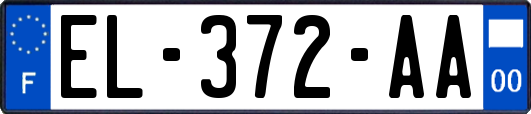 F
EL-372-AA
00